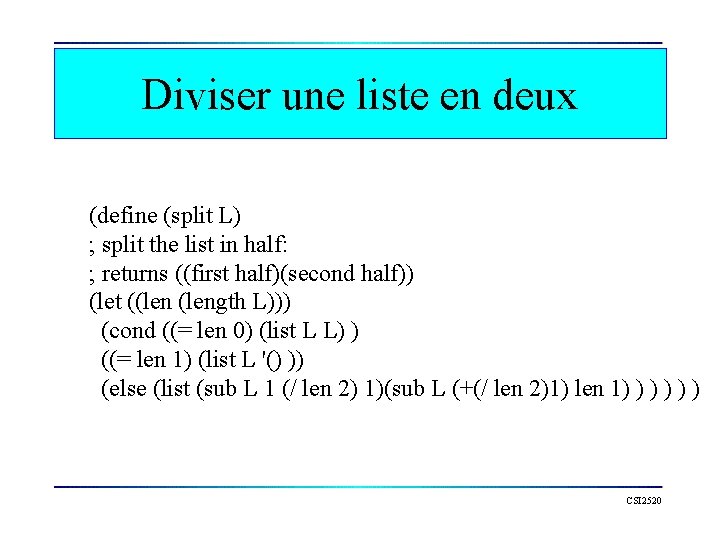 Diviser une liste en deux

(define (split L)
; split the list in half:
; returns ((first half)(second half))
(let ((len (length L)))
(cond ((= len 0) (list L L) )
((= len 1) (list L '() ))
(else (list (sub L 1 (/ len 2) 1)(sub L (+(/ len 2)1) len 1) ) ) ) ) )

CSI2520